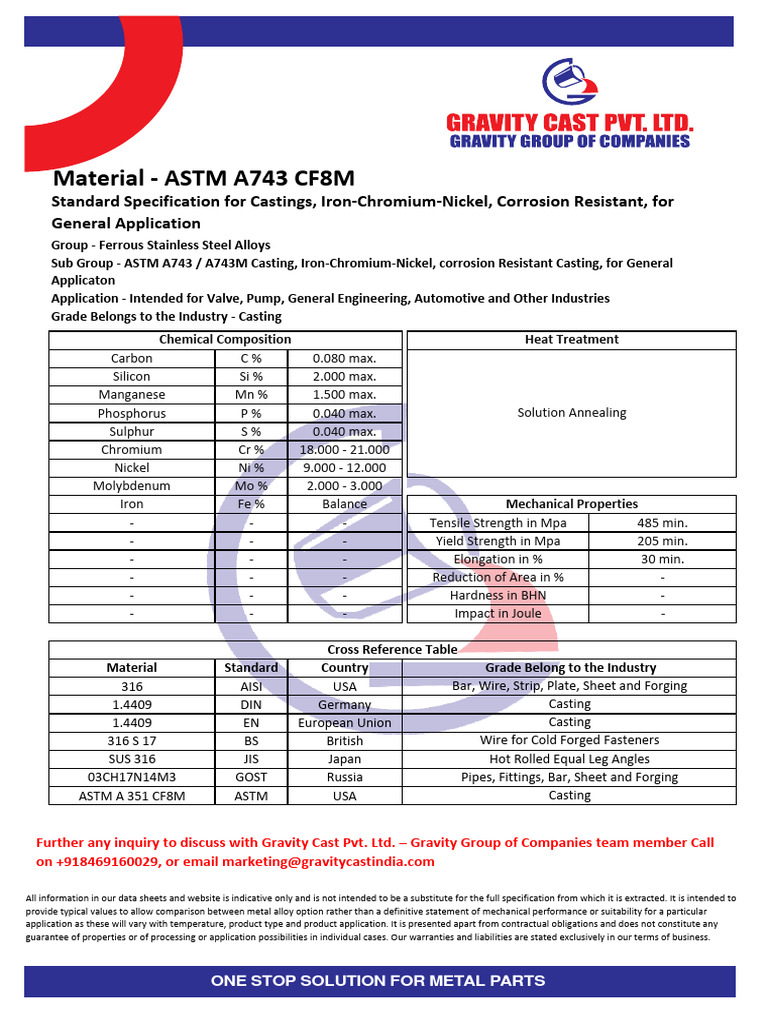 GRAVITY CAST PVT. LTD.
GRAVITY GROUP OF COMPANIES

Material - ASTM A743 CF8M

Standard Specification for Castings, Iron-Chromium-Nickel, Corrosion Resistant, for General Application

Group - Ferrous Stainless Steel Alloys
Sub Group - ASTM A743 / A743M Casting, Iron-Chromium-Nickel, corrosion Resistant Casting, for General Applicaton
Application - Intended for Valve, Pump, General Engineering, Automotive and Other Industries
Grade Belongs to the Industry - Casting

| Chemical Composition | | |
|---|---|---|
| Carbon | C % | 0.080 max. |
| Silicon | Si % | 2.000 max. |
| Manganese | Mn % | 1.500 max. |
| Phosphorus | P % | 0.040 max. |
| Sulphur | S % | 0.040 max. |
| Chromium | Cr % | 18.000 - 21.000 |
| Nickel | Ni % | 9.000 - 12.000 |
| Molybdenum | Mo % | 2.000 - 3.000 |
| Iron | Fe % | Balance |
| - | - | - |
| - | - | - |
| - | - | - |
| - | - | - |
| - | - | - |
| - | - | - |

| Heat Treatment |
|---|
| Solution Annealing |

| Mechanical Properties | |
|---|---|
| Tensile Strength in Mpa | 485 min. |
| Yield Strength in Mpa | 205 min. |
| Elongation in % | 30 min. |
| Reduction of Area in % | - |
| Hardness in BHN | - |
| Impact in Joule | - |

Cross Reference Table

| Material | Standard | Country | Grade Belong to the Industry |
|---|---|---|---|
| 316 | AISI | USA | Bar, Wire, Strip, Plate, Sheet and Forging |
| 1.4409 | DIN | Germany | Casting |
| 1.4409 | EN | European Union | Casting |
| 316 S 17 | BS | British | Wire for Cold Forged Fasteners |
| SUS 316 | JIS | Japan | Hot Rolled Equal Leg Angles |
| 03CH17N14M3 | GOST | Russia | Pipes, Fittings, Bar, Sheet and Forging |
| ASTM A 351 CF8M | ASTM | USA | Casting |

Further any inquiry to discuss with Gravity Cast Pvt. Ltd. – Gravity Group of Companies team member Call on +918469160029, or email marketing@gravitycastindia.com

All information in our data sheets and website is indicative only and is not intended to be a substitute for the full specification from which it is extracted. It is intended to provide typical values to allow comparison between metal alloy option rather than a definitive statement of mechanical performance or suitability for a particular application as these will vary with temperature, product type and product application. It is presented apart from contractual obligations and does not constitute any guarantee of properties or of processing or application possibilities in individual cases. Our warranties and liabilities are stated exclusively in our terms of business.

ONE STOP SOLUTION FOR METAL PARTS